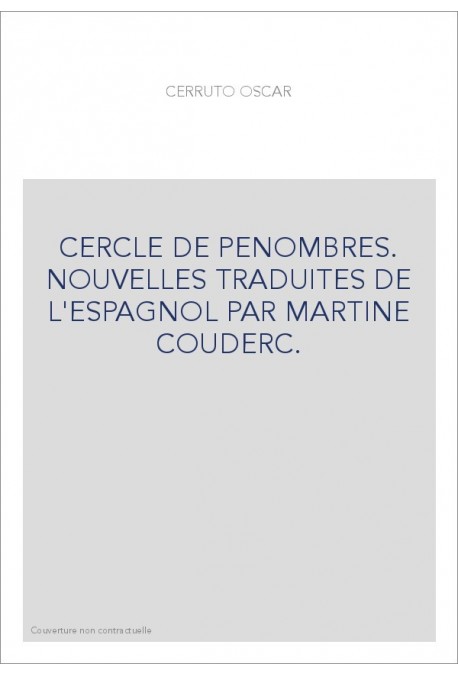 CERRUTO OSCAR

CERCLE DE PENOMBRES. NOUVELLES TRADUITES DE L'ESPAGNOL PAR MARTINE COUDERC.

Couverture non contractuelle